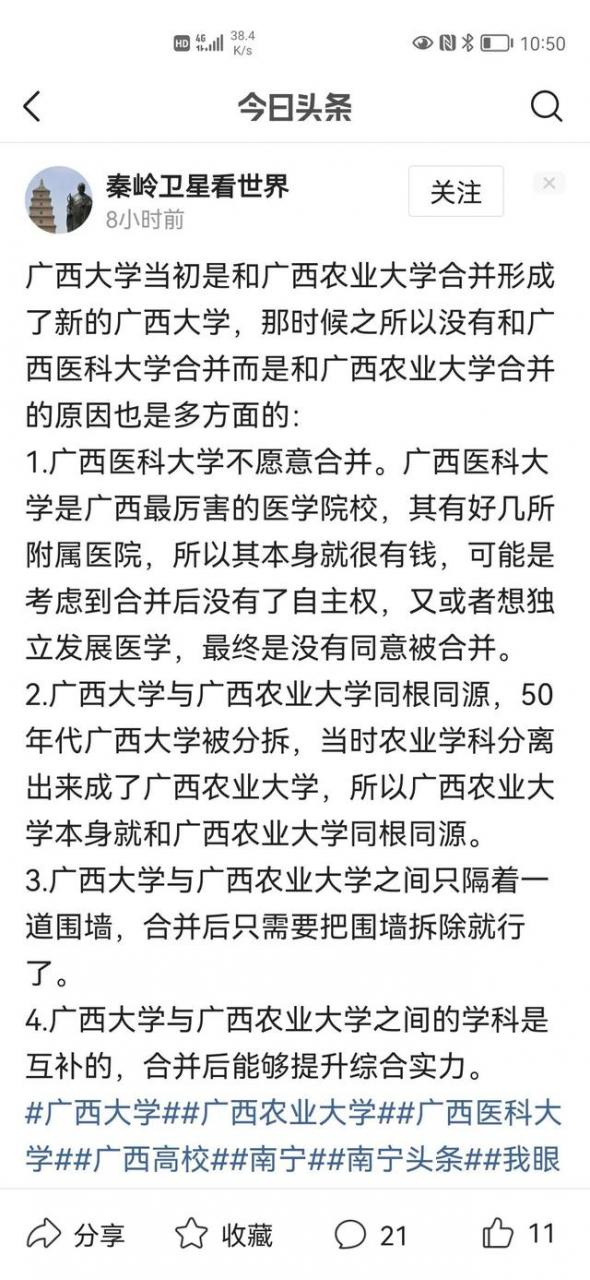 HD 4G 38.4 K/s 10:50

今日头条

秦岭卫星看世界
8小时前
关注

广西大学当初是和广西农业大学合并形成了新的广西大学，那时候之所以没有和广西医科大学合并而是和广西农业大学合并的原因也是多方面的:
1.广西医科大学不愿意合并。广西医科大学是广西最厉害的医学院校，其有好几所附属医院，所以其本身就很有钱，可能是考虑到合并后没有了自主权，又或者想独立发展医学，最终是没有同意被合并。
2.广西大学与广西农业大学同根同源，50年代广西大学被分拆，当时农业学科分离出来成了广西农业大学，所以广西农业大学本身就和广西农业大学同根同源。
3.广西大学与广西农业大学之间只隔着一道围墙，合并后只需要把围墙拆除就行了。
4.广西大学与广西农业大学之间的学科是互补的，合并后能够提升综合实力。
#广西大学##广西农业大学##广西医科大学##广西高校##南宁##南宁头条##我眼

分享 收藏 21 11